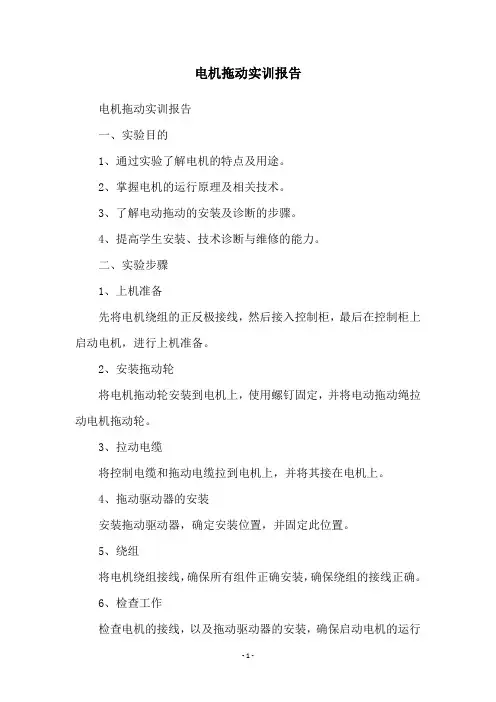 电机拖动实训报告

电机拖动实训报告

一、实验目的

1、通过实验了解电机的特点及用途。

2、掌握电机的运行原理及相关技术。

3、了解电动拖动的安装及诊断的步骤。

4、提高学生安装、技术诊断与维修的能力。

二、实验步骤

1、上机准备

先将电机绕组的正反极接线，然后接入控制柜，最后在控制柜上启动电机，进行上机准备。

2、安装拖动轮

将电机拖动轮安装到电机上，使用螺钉固定，并将电动拖动绳拉动电机拖动轮。

3、拉动电缆

将控制电缆和拖动电缆拉到电机上，并将其接在电机上。

4、拖动驱动器的安装

安装拖动驱动器，确定安装位置，并固定此位置。

5、绕组

将电机绕组接线，确保所有组件正确安装，确保绕组的接线正确。

6、检查工作

检查电机的接线，以及拖动驱动器的安装，确保启动电机的运行

- 1 -